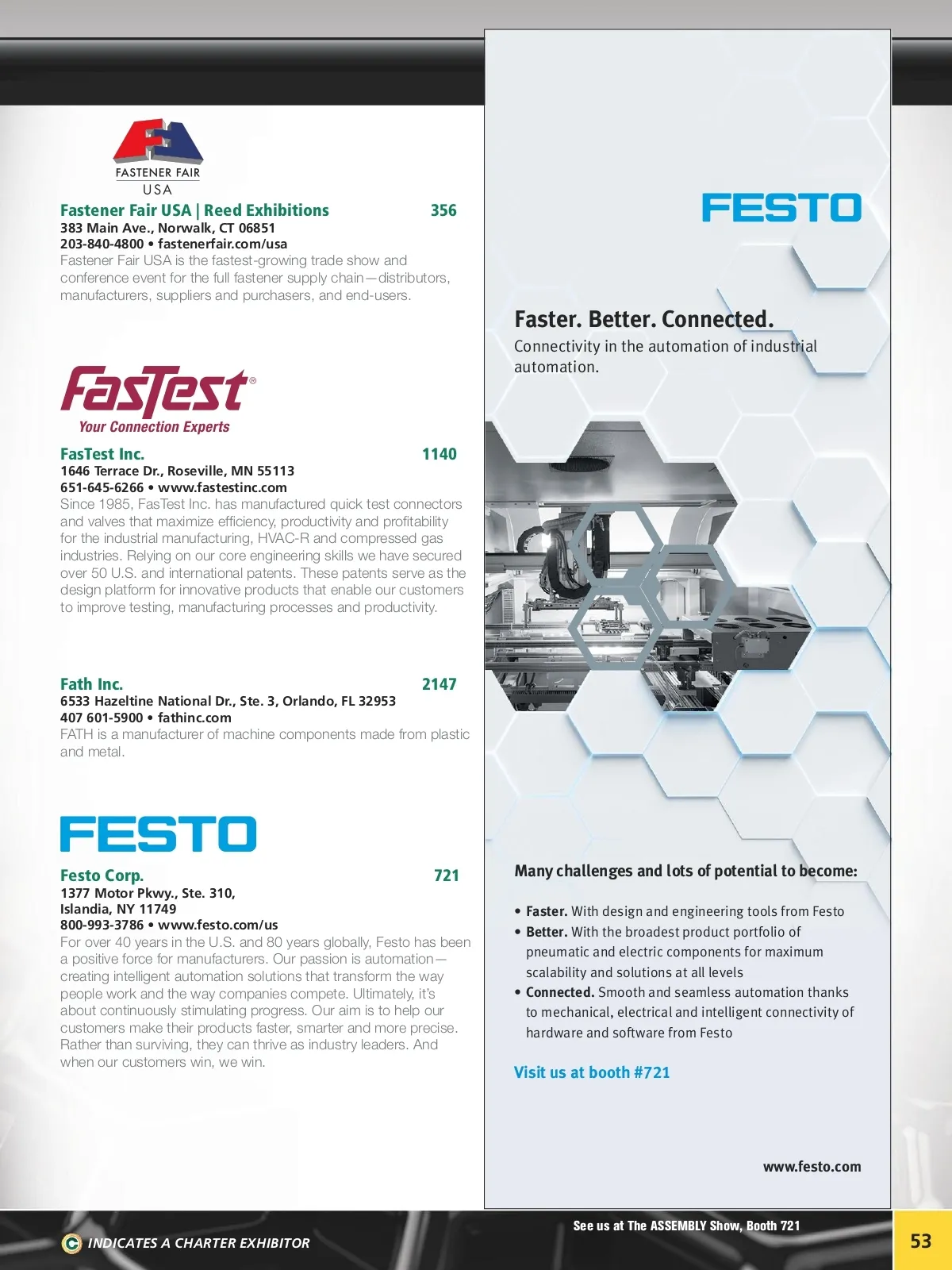 FASTENER FAIR
USA

Fastener Fair USA | Reed Exhibitions 356
383 Main Ave., Norwalk, CT 06851
203-840-4800 • fastenerfair.com/usa
Fastener Fair USA is the fastest-growing trade show and conference event for the full fastener supply chain—distributors, manufacturers, suppliers and purchasers, and end-users.

FasTest®
Your Connection Experts

FasTest Inc. 1140
1646 Terrace Dr., Roseville, MN 55113
651-645-6266 • www.fastestinc.com
Since 1985, FasTest Inc. has manufactured quick test connectors and valves that maximize efficiency, productivity and profitability for the industrial manufacturing, HVAC-R and compressed gas industries. Relying on our core engineering skills we have secured over 50 U.S. and international patents. These patents serve as the design platform for innovative products that enable our customers to improve testing, manufacturing processes and productivity.

Fath Inc. 2147
6533 Hazeltine National Dr., Ste. 3, Orlando, FL 32953
407 601-5900 • fathinc.com
FATH is a manufacturer of machine components made from plastic and metal.

FESTO

Festo Corp. 721
1377 Motor Pkwy., Ste. 310,
Islandia, NY 11749
800-993-3786 • www.festo.com/us
For over 40 years in the U.S. and 80 years globally, Festo has been a positive force for manufacturers. Our passion is automation—creating intelligent automation solutions that transform the way people work and the way companies compete. Ultimately, it's about continuously stimulating progress. Our aim is to help our customers make their products faster, smarter and more precise. Rather than surviving, they can thrive as industry leaders. And when our customers win, we win.

FESTO

Faster. Better. Connected.

Connectivity in the automation of industrial automation.

Many challenges and lots of potential to become:

• Faster. With design and engineering tools from Festo
• Better. With the broadest product portfolio of pneumatic and electric components for maximum scalability and solutions at all levels
• Connected. Smooth and seamless automation thanks to mechanical, electrical and intelligent connectivity of hardware and software from Festo

Visit us at booth #721

www.festo.com

See us at The ASSEMBLY Show, Booth 721

C INDICATES A CHARTER EXHIBITOR

53